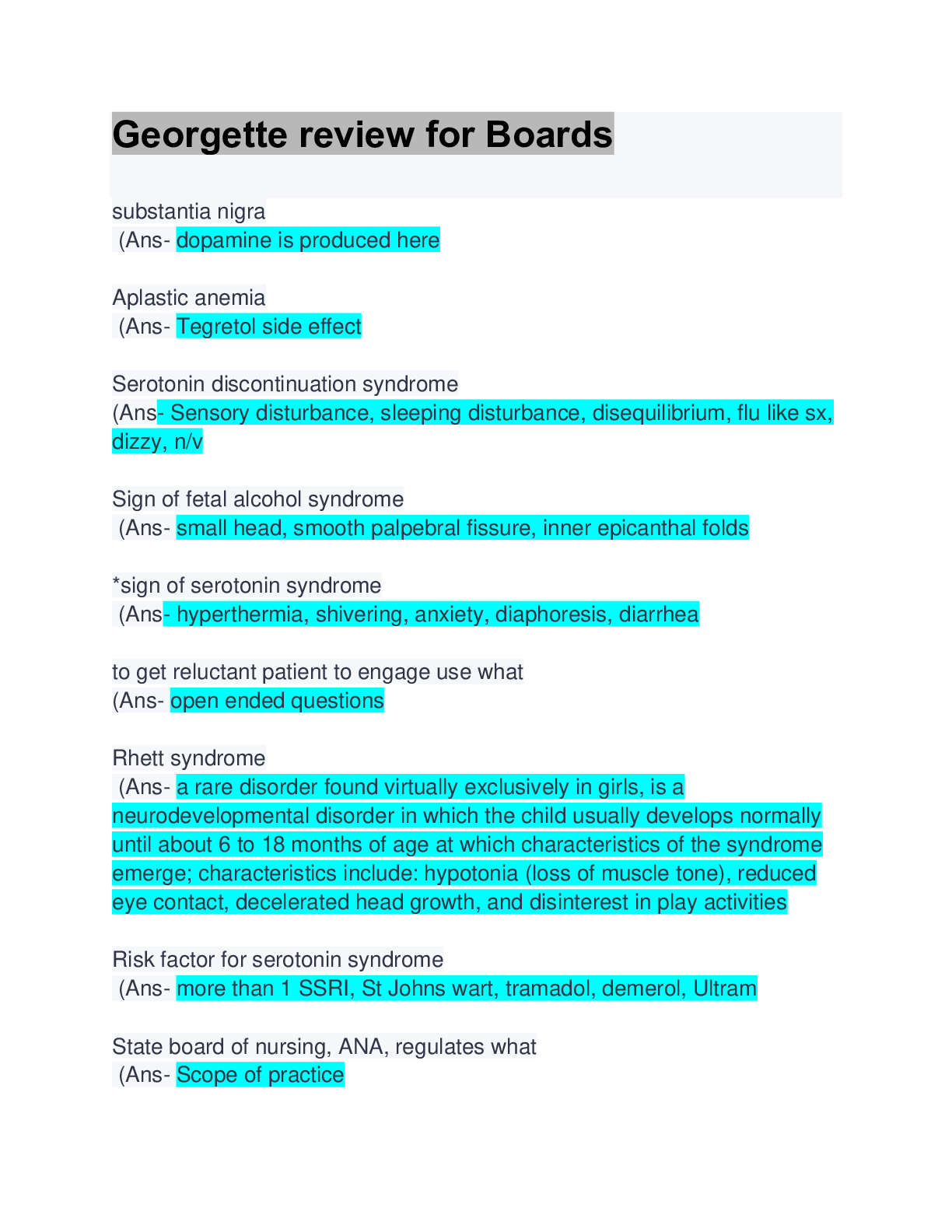 Georgette review for Boards

substantia nigra
(Ans- dopamine is produced here

Aplastic anemia
(Ans- Tegretol side effect

Serotonin discontinuation syndrome
(Ans- Sensory disturbance, sleeping disturbance, disequilibrium, flu like sx, dizzy, n/v

Sign of fetal alcohol syndrome
(Ans- small head, smooth palpebral fissure, inner epicanthal folds

*sign of serotonin syndrome
(Ans- hyperthermia, shivering, anxiety, diaphoresis, diarrhea

to get reluctant patient to engage use what
(Ans- open ended questions

Rhett syndrome
(Ans- a rare disorder found virtually exclusively in girls, is a neurodevelopmental disorder in which the child usually develops normally until about 6 to 18 months of age at which characteristics of the syndrome emerge; characteristics include: hypotonia (loss of muscle tone), reduced eye contact, decelerated head growth, and disinterest in play activities

Risk factor for serotonin syndrome
(Ans- more than 1 SSRI, St Johns wart, tramadol, demerol, Ultram

State board of nursing, ANA, regulates what
(Ans- Scope of practice